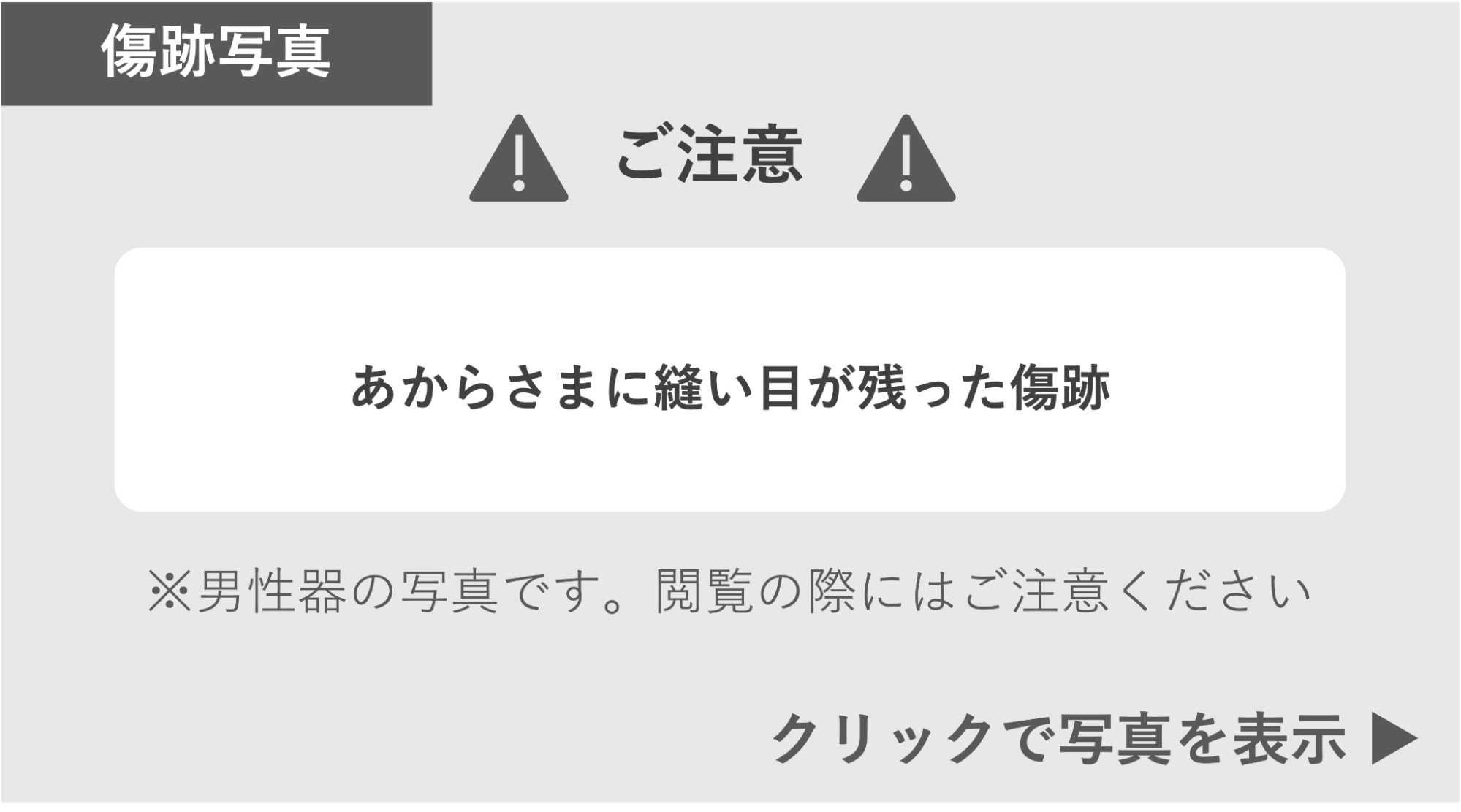 傷跡写真

ご注意

あからさまに縫い目が残った傷跡

※男性器の写真です。閲覧の際にはご注意ください

クリックで写真を表示 ▶